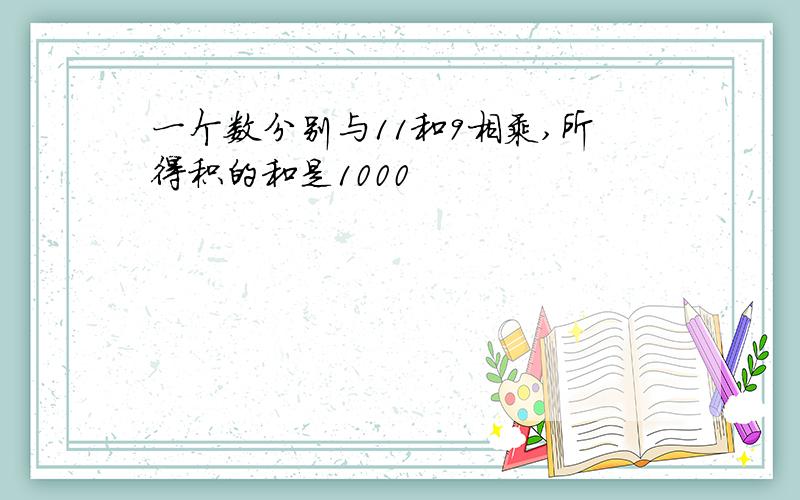 一个数分别与11和9相乘,所得积的和是1000